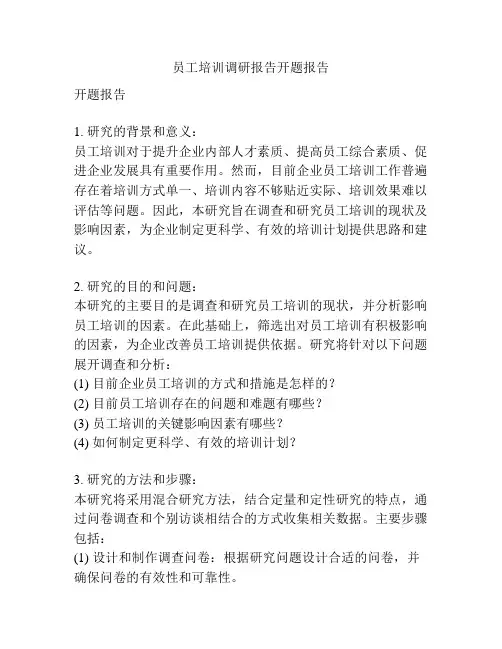 员工培训调研报告开题报告

开题报告

1. 研究的背景和意义：
员工培训对于提升企业内部人才素质、提高员工综合素质、促进企业发展具有重要作用。然而，目前企业员工培训工作普遍存在着培训方式单一、培训内容不够贴近实际、培训效果难以评估等问题。因此，本研究旨在调查和研究员工培训的现状及影响因素，为企业制定更科学、有效的培训计划提供思路和建议。

2. 研究的目的和问题：
本研究的主要目的是调查和研究员工培训的现状，并分析影响员工培训的因素。在此基础上，筛选出对员工培训有积极影响的因素，为企业改善员工培训提供依据。研究将针对以下问题展开调查和分析：
(1) 目前企业员工培训的方式和措施是怎样的？
(2) 目前员工培训存在的问题和难题有哪些？
(3) 员工培训的关键影响因素有哪些？
(4) 如何制定更科学、有效的培训计划？

3. 研究的方法和步骤：
本研究将采用混合研究方法，结合定量和定性研究的特点，通过问卷调查和个别访谈相结合的方式收集相关数据。主要步骤包括：
(1) 设计和制作调查问卷：根据研究问题设计合适的问卷，并确保问卷的有效性和可靠性。